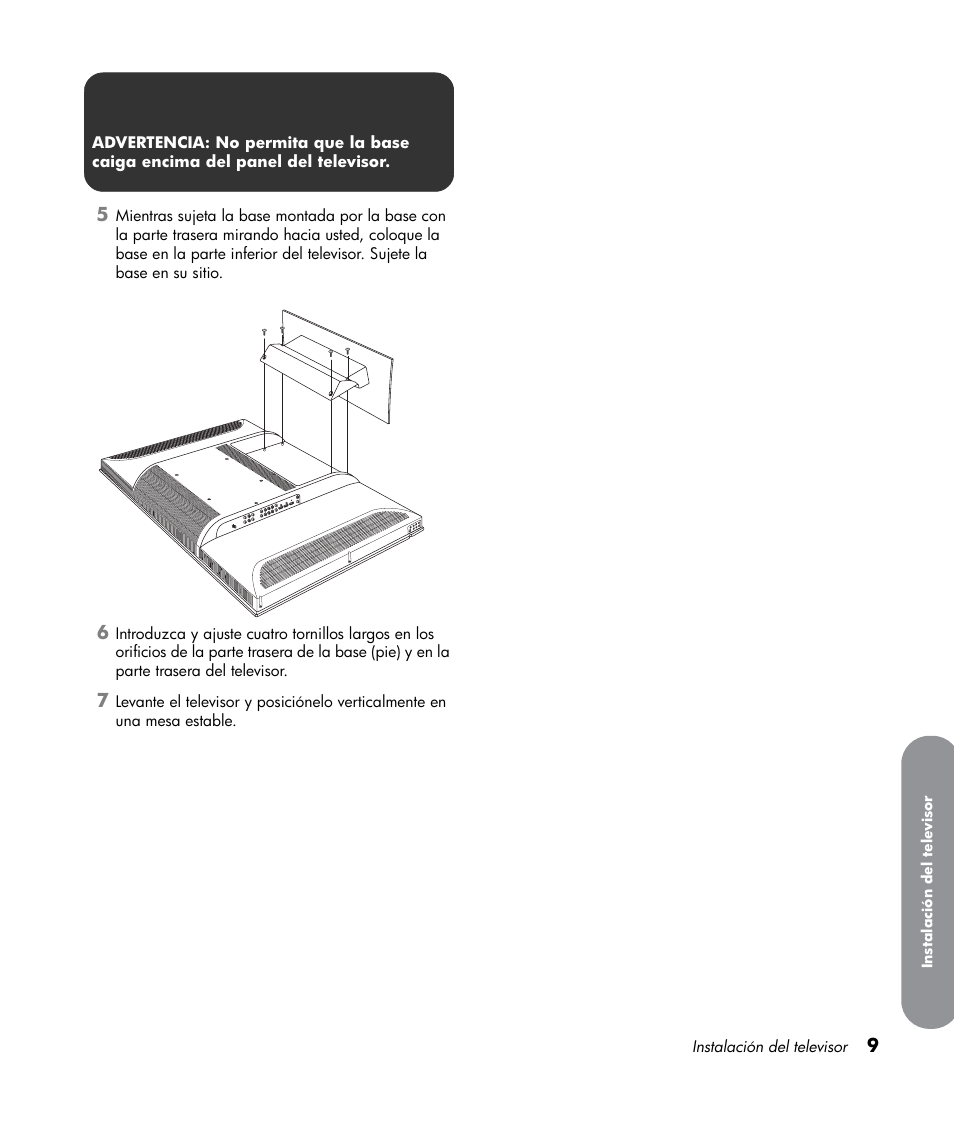 ADVERTENCIA: No permita que la base caiga encima del panel del televisor.

5 Mientras sujeta la base montada por la base con la parte trasera mirando hacia usted, coloque la base en la parte inferior del televisor. Sujete la base en su sitio.

6 Introduzca y ajuste cuatro tornillos largos en los orificios de la parte trasera de la base (pie) y en la parte trasera del televisor.

7 Levante el televisor y posiciónelo verticalmente en una mesa estable.

Instalación del televisor

Instalación del televisor 9